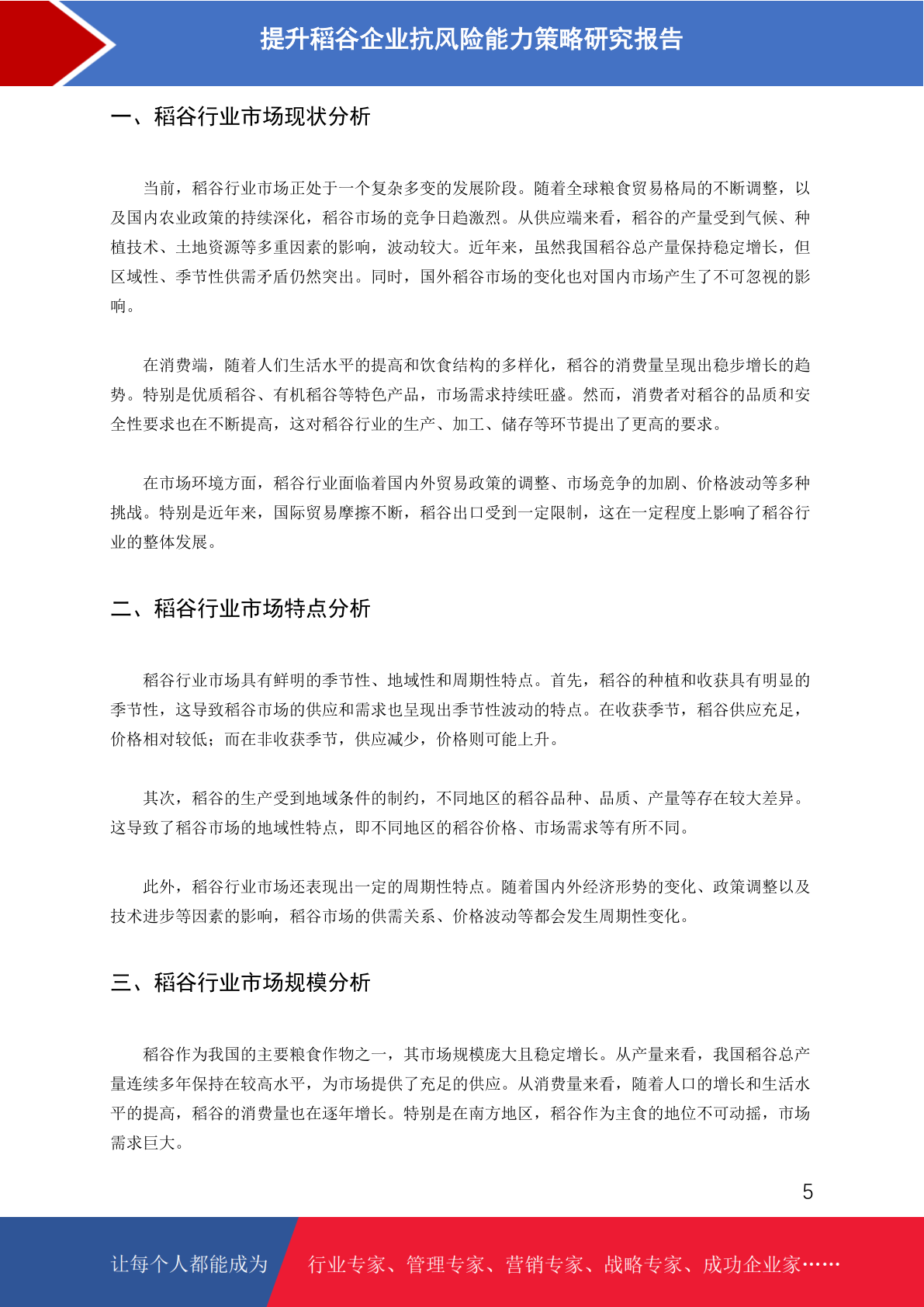 提升稻谷企业抗风险能力策略研究报告

一、稻谷行业市场现状分析

当前，稻谷行业市场正处于一个复杂多变的发展阶段。随着全球粮食贸易格局的不断调整，以及国内农业政策的持续深化，稻谷市场的竞争日趋激烈。从供应端来看，稻谷的产量受到气候、种植技术、土地资源等多重因素的影响，波动较大。近年来，虽然我国稻谷总产量保持稳定增长，但区域性、季节性供需矛盾仍然突出。同时，国外稻谷市场的变化也对国内市场产生了不可忽视的影响。

在消费端，随着人们生活水平的提高和饮食结构的多样化，稻谷的消费量呈现出稳步增长的趋势。特别是优质稻谷、有机稻谷等特色产品，市场需求持续旺盛。然而，消费者对稻谷的品质和安全性要求也在不断提高，这对稻谷行业的生产、加工、储存等环节提出了更高的要求。

在市场环境方面，稻谷行业面临着国内外贸易政策的调整、市场竞争的加剧、价格波动等多种挑战。特别是近年来，国际贸易摩擦不断，稻谷出口受到一定限制，这在一定程度上影响了稻谷行业的整体发展。

二、稻谷行业市场特点分析

稻谷行业市场具有鲜明的季节性、地域性和周期性特点。首先，稻谷的种植和收获具有明显的季节性，这导致稻谷市场的供应和需求也呈现出季节性波动的特点。在收获季节，稻谷供应充足，价格相对较低；而在非收获季节，供应减少，价格则可能上升。

其次，稻谷的生产受到地域条件的制约，不同地区的稻谷品种、品质、产量等存在较大差异。这导致了稻谷市场的地域性特点，即不同地区的稻谷价格、市场需求等有所不同。

此外，稻谷行业市场还表现出一定的周期性特点。随着国内外经济形势的变化、政策调整以及技术进步等因素的影响，稻谷市场的供需关系、价格波动等都会发生周期性变化。

三、稻谷行业市场规模分析

稻谷作为我国的主要粮食作物之一，其市场规模庞大且稳定增长。从产量来看，我国稻谷总产量连续多年保持在较高水平，为市场提供了充足的供应。从消费量来看，随着人口的增长和生活水平的提高，稻谷的消费量也在逐年增长。特别是在南方地区，稻谷作为主食的地位不可动摇，市场需求巨大。

5

让每个人都能成为 行业专家、管理专家、营销专家、战略专家、成功企业家……